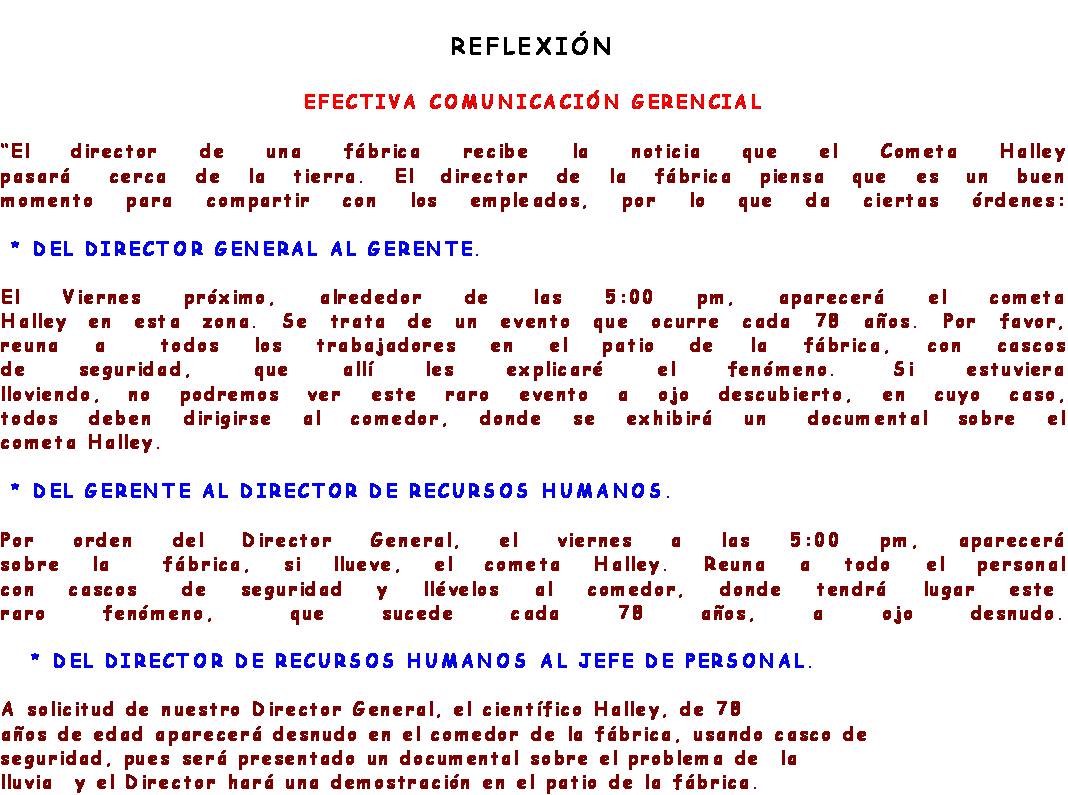 REFLEXIÓN

EFECTIVA COMUNICACIÓN GERENCIAL

“El director de una fábrica recibe la noticia que el Cometa Halley pasará cerca de la tierra. El director de la fábrica piensa que es un buen momento para compartir con los empleados, por lo que da ciertas órdenes:

* DEL DIRECTOR GENERAL AL GERENTE.

El Viernes próximo, alrededor de las 5:00 pm, aparecerá el cometa Halley en esta zona. Se trata de un evento que ocurre cada 78 años. Por favor, reuna a todos los trabajadores en el patio de la fábrica, con cascos de seguridad, que allí les explicaré el fenómeno. Si estuviera lloviendo, no podremos ver este raro evento a ojo descubierto, en cuyo caso, todos deben dirigirse al comedor, donde se exhibirá un documental sobre el cometa Halley.

* DEL GERENTE AL DIRECTOR DE RECURSOS HUMANOS.

Por orden del Director General, el viernes a las 5:00 pm, aparecerá sobre la fábrica, si llueve, el cometa Halley. Reuna a todo el personal con cascos de seguridad y llévelos al comedor, donde tendrá lugar este raro fenómeno, que sucede cada 78 años, a ojo desnudo.

* DEL DIRECTOR DE RECURSOS HUMANOS AL JEFE DE PERSONAL.

A solicitud de nuestro Director General, el científico Halley, de 78 años de edad aparecerá desnudo en el comedor de la fábrica, usando casco de seguridad, pues será presentado un documental sobre el problema de la lluvia y el Director hará una demostración en el patio de la fábrica.